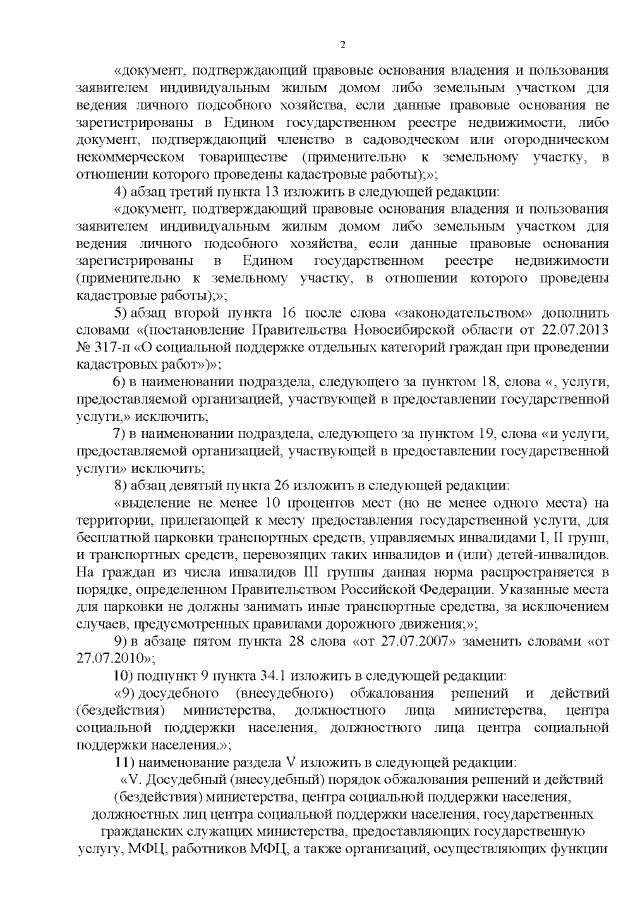 2

«документ, подтверждающий правовые основания владения и пользования заявителем индивидуальным жилым домом либо земельным участком для ведения личного подсобного хозяйства, если данные правовые основания не зарегистрированы в Едином государственном реестре недвижимости, либо документ, подтверждающий членство в садоводческом или огородническом некоммерческом товариществе (применительно к земельному участку, в отношении которого проведены кадастровые работы);»;

4) абзац третий пункта 13 изложить в следующей редакции:

«документ, подтверждающий правовые основания владения и пользования заявителем индивидуальным жилым домом либо земельным участком для ведения личного подсобного хозяйства, если данные правовые основания зарегистрированы в Едином государственном реестре недвижимости (применительно к земельному участку, в отношении которого проведены кадастровые работы);»;

5) абзац второй пункта 16 после слова «законодательством» дополнить словами «(постановление Правительства Новосибирской области от 22.07.2013 № 317-п «О социальной поддержке отдельных категорий граждан при проведении кадастровых работ»)»;

6) в наименовании подраздела, следующего за пунктом 18, слова «, услуги, предоставляемой организацией, участвующей в предоставлении государственной услуги,» исключить;

7) в наименовании подраздела, следующего за пунктом 19, слова «и услуги, предоставляемой организацией, участвующей в предоставлении государственной услуги» исключить;

8) абзац девятый пункта 26 изложить в следующей редакции:

«выделение не менее 10 процентов мест (но не менее одного места) на территории, прилегающей к месту предоставления государственной услуги, для бесплатной парковки транспортных средств, управляемых инвалидами I, II групп, и транспортных средств, перевозящих таких инвалидов и (или) детей-инвалидов. На граждан из числа инвалидов III группы данная норма распространяется в порядке, определенном Правительством Российской Федерации. Указанные места для парковки не должны занимать иные транспортные средства, за исключением случаев, предусмотренных правилами дорожного движения;»;

9) в абзаце пятом пункта 28 слова «от 27.07.2007» заменить словами «от 27.07.2010»;

10) подпункт 9 пункта 34.1 изложить в следующей редакции:

«9) досудебного (внесудебного) обжалования решений и действий (бездействия) министерства, должностного лица министерства, центра социальной поддержки населения, должностного лица центра социальной поддержки населения.»;

11) наименование раздела V изложить в следующей редакции:

«V. Досудебный (внесудебный) порядок обжалования решений и действий (бездействия) министерства, центра социальной поддержки населения, должностных лиц центра социальной поддержки населения, государственных гражданских служащих министерства, предоставляющих государственную услугу, МФЦ, работников МФЦ, а также организаций, осуществляющих функции